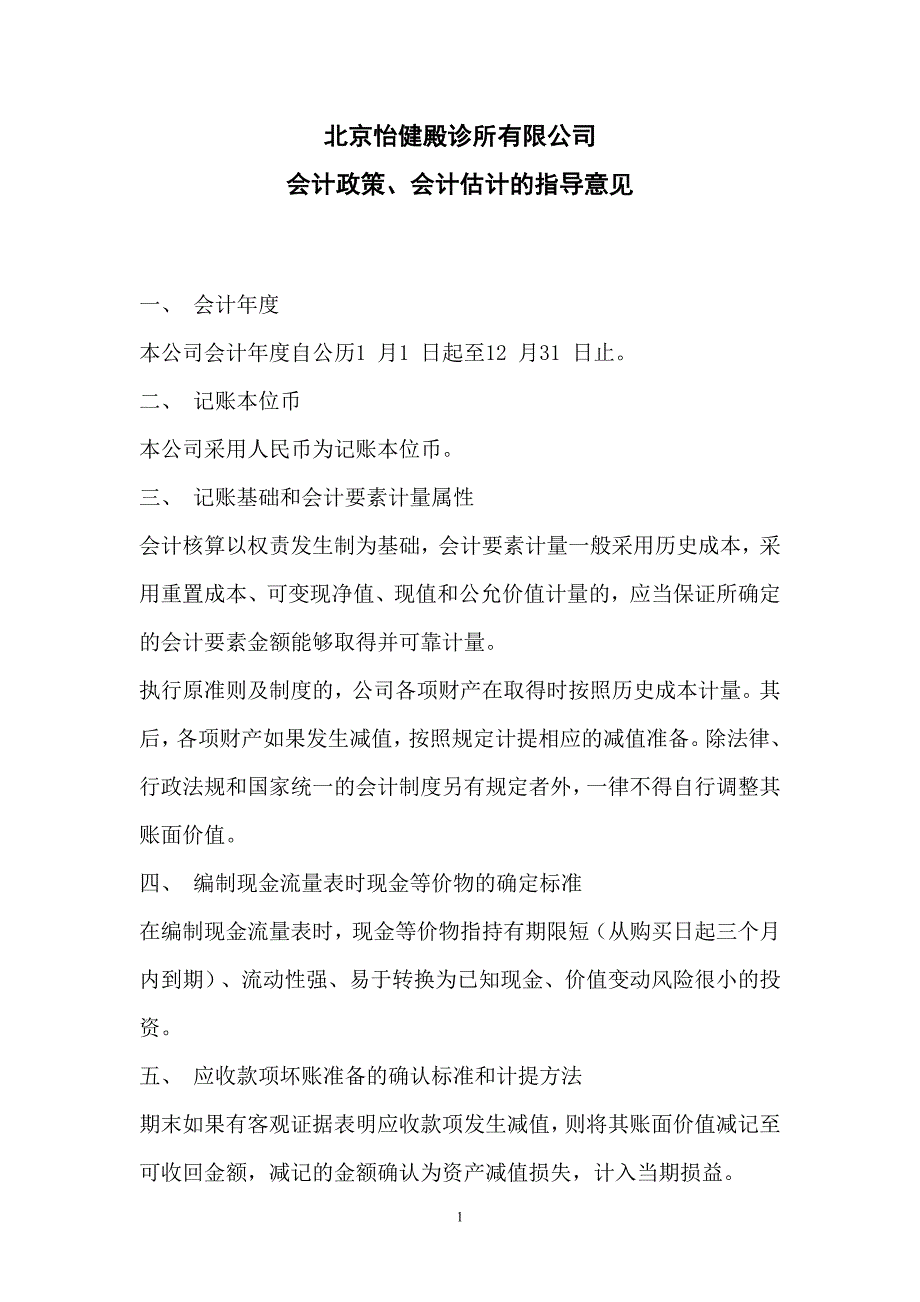 北京怡健殿诊所有限公司
会计政策、会计估计的指导意见

一、 会计年度

本公司会计年度自公历1 月1 日起至12 月31 日止。

二、 记账本位币

本公司采用人民币为记账本位币。

三、 记账基础和会计要素计量属性

会计核算以权责发生制为基础，会计要素计量一般采用历史成本，采用重置成本、可变现净值、现值和公允价值计量的，应当保证所确定的会计要素金额能够取得并可靠计量。

执行原准则及制度的，公司各项财产在取得时按照历史成本计量。其后，各项财产如果发生减值，按照规定计提相应的减值准备。除法律、行政法规和国家统一的会计制度另有规定者外，一律不得自行调整其账面价值。

四、 编制现金流量表时现金等价物的确定标准

在编制现金流量表时，现金等价物指持有期限短（从购买日起三个月内到期）、流动性强、易于转换为已知现金、价值变动风险很小的投资。

五、 应收款项坏账准备的确认标准和计提方法

期末如果有客观证据表明应收款项发生减值，则将其账面价值减记至可收回金额，减记的金额确认为资产减值损失，计入当期损益。

1